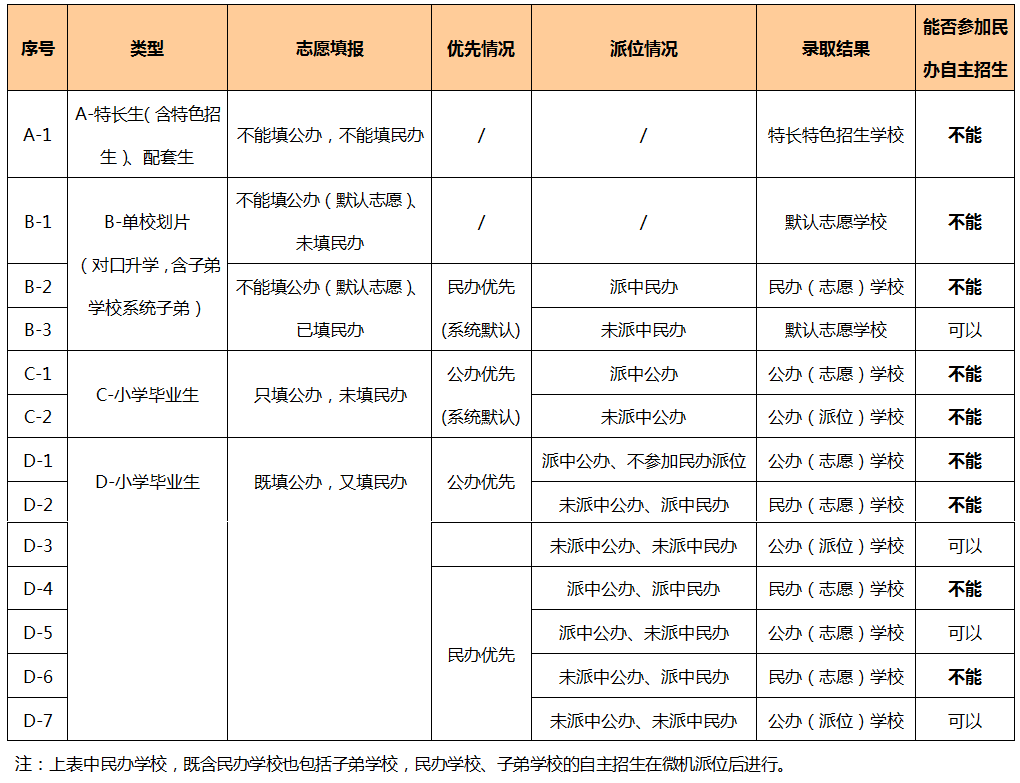 | 序号 | 类型 | 志愿填报 | 优先情况 | 派位情况 | 录取结果 | 能否参加民办自主招生 |
|---|---|---|---|---|---|---|
| A-1 | A-特长生（含特色招生）、配套生 | 不能填公办，不能填民办 | / | / | 特长特色招生学校 | 不能 |
| B-1 | B-单校划片（对口升学，含子弟学校系统子弟） | 不能填公办（默认志愿）、未填民办 | / | / | 默认志愿学校 | 不能 |
| B-2 | | 不能填公办（默认志愿）、已填民办 | 民办优先（系统默认） | 派中民办 | 民办（志愿）学校 | 不能 |
| B-3 | | | | 未派中民办 | 默认志愿学校 | 可以 |
| C-1 | C-小学毕业生 | 只填公办，未填民办 | 公办优先（系统默认） | 派中公办 | 公办（志愿）学校 | 不能 |
| C-2 | | | | 未派中公办 | 公办（派位）学校 | 不能 |
| D-1 | D-小学毕业生 | 既填公办，又填民办 | 公办优先 | 派中公办、不参加民办派位 | 公办（志愿）学校 | 不能 |
| D-2 | | | | 未派中公办、派中民办 | 民办（志愿）学校 | 不能 |
| D-3 | | | | 未派中公办、未派中民办 | 公办（派位）学校 | 可以 |
| D-4 | | | 民办优先 | 派中公办、派中民办 | 民办（志愿）学校 | 不能 |
| D-5 | | | | 派中公办、未派中民办 | 公办（志愿）学校 | 可以 |
| D-6 | | | | 未派中公办、派中民办 | 民办（志愿）学校 | 不能 |
| D-7 | | | | 未派中公办、未派中民办 | 公办（派位）学校 | 可以 |

注：上表中民办学校，既含民办学校也包括子弟学校，民办学校、子弟学校的自主招生在微机派位后进行。